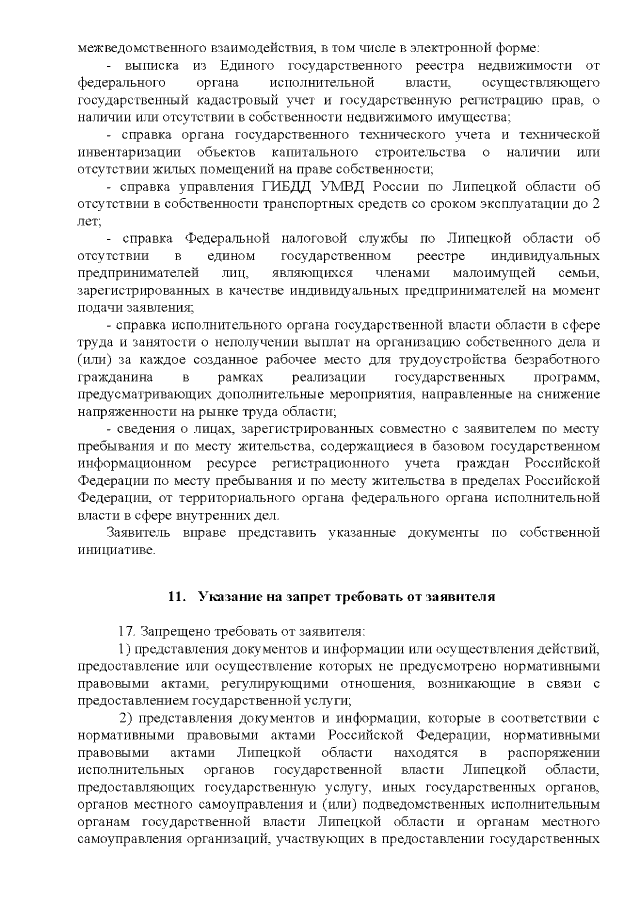 межведомственного взаимодействия, в том числе в электронной форме:

- выписка из Единого государственного реестра недвижимости от федерального органа исполнительной власти, осуществляющего государственный кадастровый учет и государственную регистрацию прав, о наличии или отсутствии в собственности недвижимого имущества;

- справка органа государственного технического учета и технической инвентаризации объектов капитального строительства о наличии или отсутствии жилых помещений на праве собственности;

- справка управления ГИБДД УМВД России по Липецкой области об отсутствии в собственности транспортных средств со сроком эксплуатации до 2 лет;

- справка Федеральной налоговой службы по Липецкой области об отсутствии в едином государственном реестре индивидуальных предпринимателей лиц, являющихся членами малоимущей семьи, зарегистрированных в качестве индивидуальных предпринимателей на момент подачи заявления;

- справка исполнительного органа государственной власти области в сфере труда и занятости о неполучении выплат на организацию собственного дела и (или) за каждое созданное рабочее место для трудоустройства безработного гражданина в рамках реализации государственных программ, предусматривающих дополнительные мероприятия, направленные на снижение напряженности на рынке труда области;

- сведения о лицах, зарегистрированных совместно с заявителем по месту пребывания и по месту жительства, содержащиеся в базовом государственном информационном ресурсе регистрационного учета граждан Российской Федерации по месту пребывания и по месту жительства в пределах Российской Федерации, от территориального органа федерального органа исполнительной власти в сфере внутренних дел.

Заявитель вправе представить указанные документы по собственной инициативе.

11. Указание на запрет требовать от заявителя

17. Запрещено требовать от заявителя:

1) представления документов и информации или осуществления действий, предоставление или осуществление которых не предусмотрено нормативными правовыми актами, регулирующими отношения, возникающие в связи с предоставлением государственной услуги;

2) представления документов и информации, которые в соответствии с нормативными правовыми актами Российской Федерации, нормативными правовыми актами Липецкой области находятся в распоряжении исполнительных органов государственной власти Липецкой области, предоставляющих государственную услугу, иных государственных органов, органов местного самоуправления и (или) подведомственных исполнительным органам государственной власти Липецкой области и органам местного самоуправления организаций, участвующих в предоставлении государственных